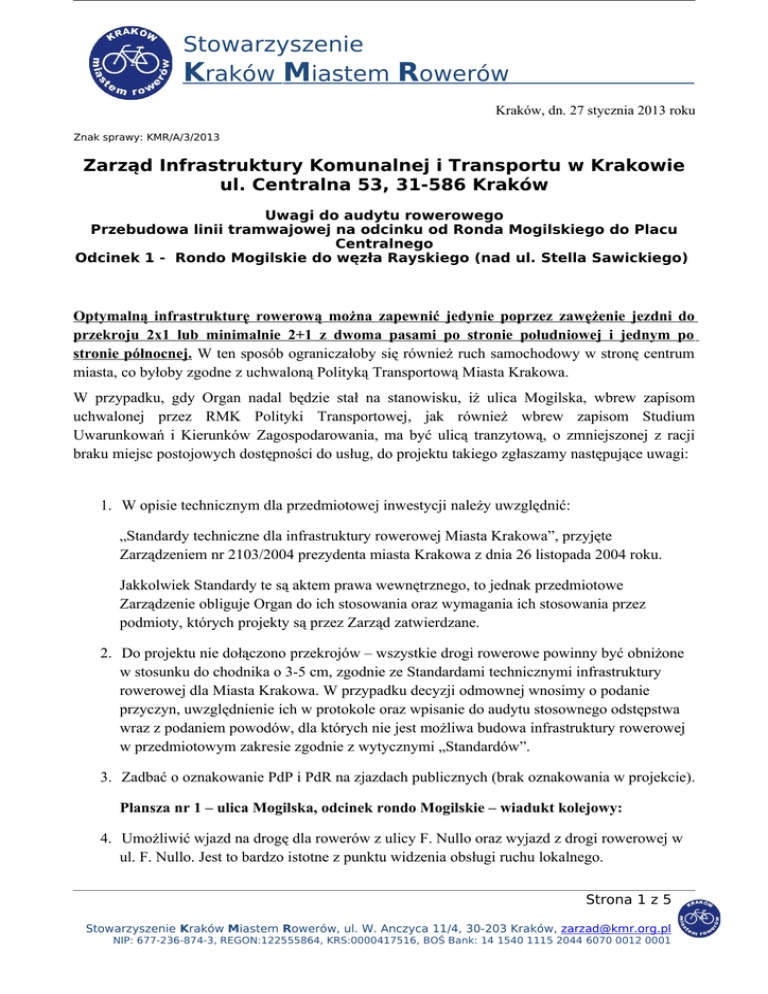 KRAKÓW miastem rowerów

Stowarzyszenie
Kraków Miastem Rowerów

Kraków, dn. 27 stycznia 2013 roku

Znak sprawy: KMR/A/3/2013

Zarząd Infrastruktury Komunalnej i Transportu w Krakowie
ul. Centralna 53, 31-586 Kraków

Uwagi do audytu rowerowego
Przebudowa linii tramwajowej na odcinku od Ronda Mogilskiego do Placu Centralnego
Odcinek 1 - Rondo Mogilskie do węzła Rayskiego (nad ul. Stella Sawickiego)

Optymalną infrastrukturę rowerową można zapewnić jedynie poprzez zawężenie jezdni do przekroju 2x1 lub minimalnie 2+1 z dwoma pasami po stronie południowej i jednym po stronie północnej. W ten sposób ograniczałoby się również ruch samochodowy w stronę centrum miasta, co byłoby zgodne z uchwaloną Polityką Transportową Miasta Krakowa.

W przypadku, gdy Organ nadal będzie stał na stanowisku, iż ulica Mogilska, wbrew zapisom uchwalonej przez RMK Polityki Transportowej, jak również wbrew zapisom Studium Uwarunkowań i Kierunków Zagospodarowania, ma być ulicą tranzytową, o zmniejszonej z racji braku miejsc postojowych dostępności do usług, do projektu takiego zgłaszamy następujące uwagi:

1. W opisie technicznym dla przedmiotowej inwestycji należy uwzględnić:

„Standardy techniczne dla infrastruktury rowerowej Miasta Krakowa”, przyjęte Zarządzeniem nr 2103/2004 prezydenta miasta Krakowa z dnia 26 listopada 2004 roku.

Jakkolwiek Standardy te są aktem prawa wewnętrznego, to jednak przedmiotowe Zarządzenie obliguje Organ do ich stosowania oraz wymagania ich stosowania przez podmioty, których projekty są przez Zarząd zatwierdzane.

2. Do projektu nie dołączono przekrojów – wszystkie drogi rowerowe powinny być obniżone w stosunku do chodnika o 3-5 cm, zgodnie ze Standardami technicznymi infrastruktury rowerowej dla Miasta Krakowa. W przypadku decyzji odmownej wnosimy o podanie przyczyn, uwzględnienie ich w protokole oraz wpisanie do audytu stosownego odstępstwa wraz z podaniem powodów, dla których nie jest możliwa budowa infrastruktury rowerowej w przedmiotowym zakresie zgodnie z wytycznymi „Standardów”.

3. Zadbać o oznakowanie PdP i PdR na zjazdach publicznych (brak oznakowania w projekcie).

Plansza nr 1 – ulica Mogilska, odcinek rondo Mogilskie – wiadukt kolejowy:

4. Umożliwić wjazd na drogę dla rowerów z ulicy F. Nullo oraz wyjazd z drogi rowerowej w ul. F. Nullo. Jest to bardzo istotne z punktu widzenia obsługi ruchu lokalnego.

Strona 1 z 5

Stowarzyszenie Kraków Miastem Rowerów, ul. W. Anczyca 11/4, 30-203 Kraków, zarzad@kmr.org.pl
NIP: 677-236-874-3, REGON:122555864, KRS:0000417516, BOŚ Bank: 14 1540 1115 2044 6070 0012 0001

KRAKÓW miastem rowerów